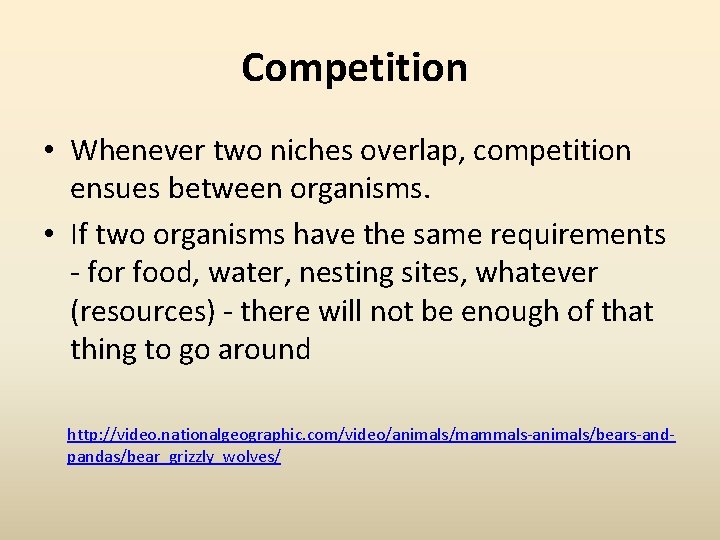 Competition

• Whenever two niches overlap, competition ensues between organisms.
• If two organisms have the same requirements - for food, water, nesting sites, whatever (resources) - there will not be enough of that thing to go around

http://video.nationalgeographic.com/video/animals/mammals-animals/bears-and-pandas/bear_grizzly_wolves/